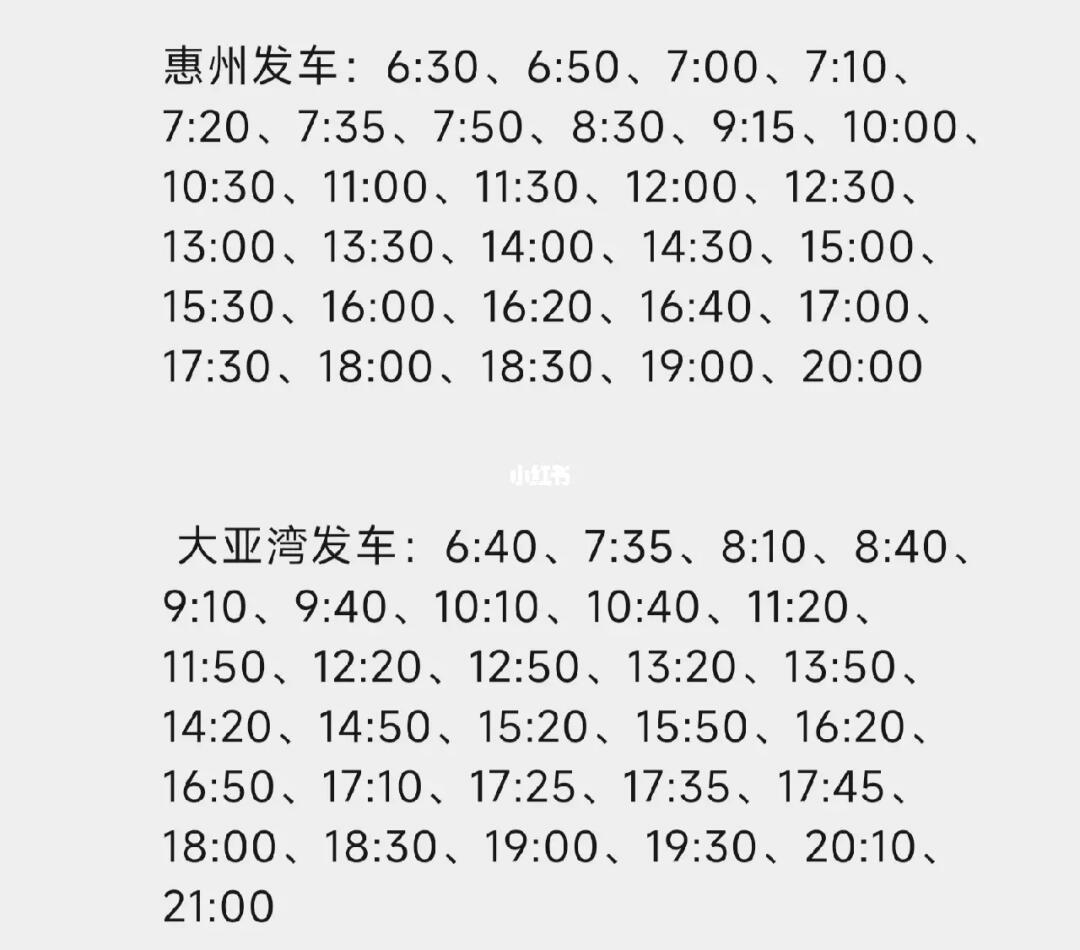 惠州发车：6:30、6:50、7:00、7:10、7:20、7:35、7:50、8:30、9:15、10:00、10:30、11:00、11:30、12:00、12:30、13:00、13:30、14:00、14:30、15:00、15:30、16:00、16:20、16:40、17:00、17:30、18:00、18:30、19:00、20:00

小红书

大亚湾发车：6:40、7:35、8:10、8:40、9:10、9:40、10:10、10:40、11:20、11:50、12:20、12:50、13:20、13:50、14:20、14:50、15:20、15:50、16:20、16:50、17:10、17:25、17:35、17:45、18:00、18:30、19:00、19:30、20:10、21:00